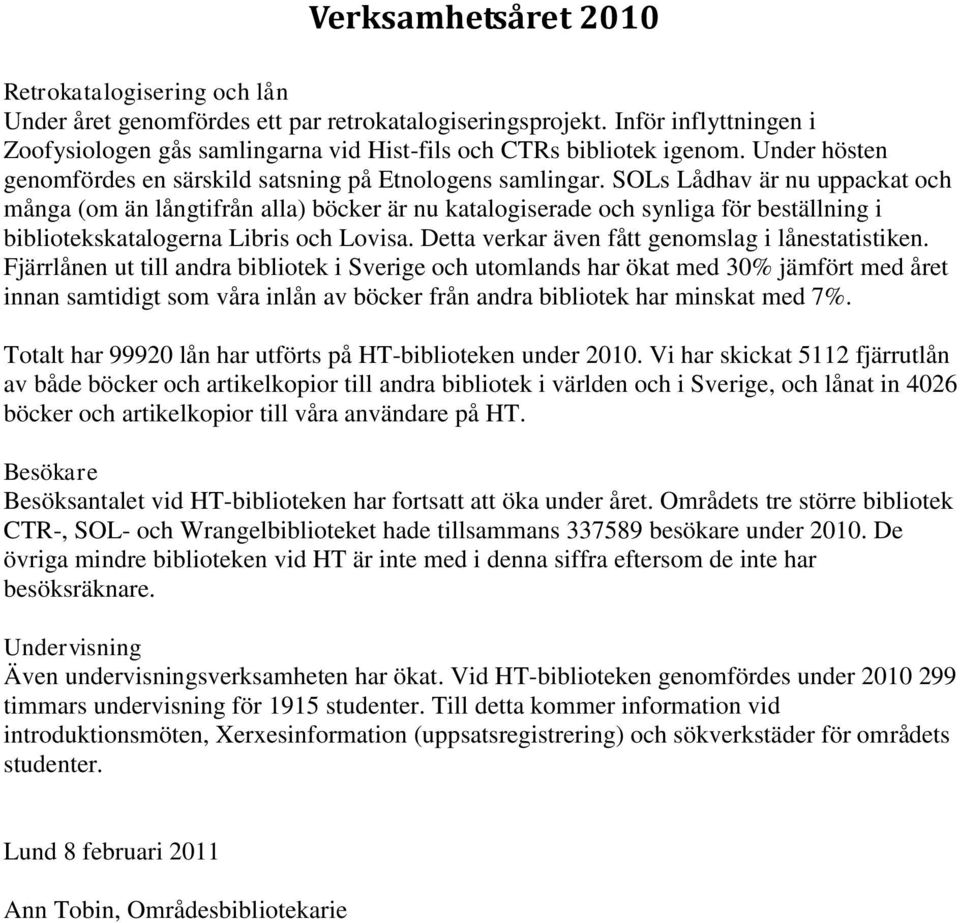 Verksamhetsåret 2010

Retrokatalogisering och lån
Under året genomfördes ett par retrokatalogiseringsprojekt. Inför inflyttningen i Zoofysiologen gås samlingarna vid Hist-fils och CTRs bibliotek igenom. Under hösten genomfördes en särskild satsning på Etnologens samlingar. SOLs Lådhav är nu uppackat och många (om än långtifrån alla) böcker är nu katalogiserade och synliga för beställning i bibliotekskatalogerna Libris och Lovisa. Detta verkar även fått genomslag i lånestatistiken. Fjärrlånen ut till andra bibliotek i Sverige och utomlands har ökat med 30% jämfört med året innan samtidigt som våra inlån av böcker från andra bibliotek har minskat med 7%.

Totalt har 99920 lån har utförts på HT-biblioteken under 2010. Vi har skickat 5112 fjärrutlån av både böcker och artikelkopior till andra bibliotek i världen och i Sverige, och lånat in 4026 böcker och artikelkopior till våra användare på HT.

Besökare
Besöksantalet vid HT-biblioteken har fortsatt att öka under året. Områdets tre större bibliotek CTR-, SOL- och Wrangelbiblioteket hade tillsammans 337589 besökare under 2010. De övriga mindre biblioteken vid HT är inte med i denna siffra eftersom de inte har besöksräknare.

Undervisning
Även undervisningsverksamheten har ökat. Vid HT-biblioteken genomfördes under 2010 299 timmars undervisning för 1915 studenter. Till detta kommer information vid introduktionsmöten, Xerxesinformation (uppsatsregistrering) och sökverkstäder för områdets studenter.

Lund 8 februari 2011

Ann Tobin, Områdesbibliotekarie